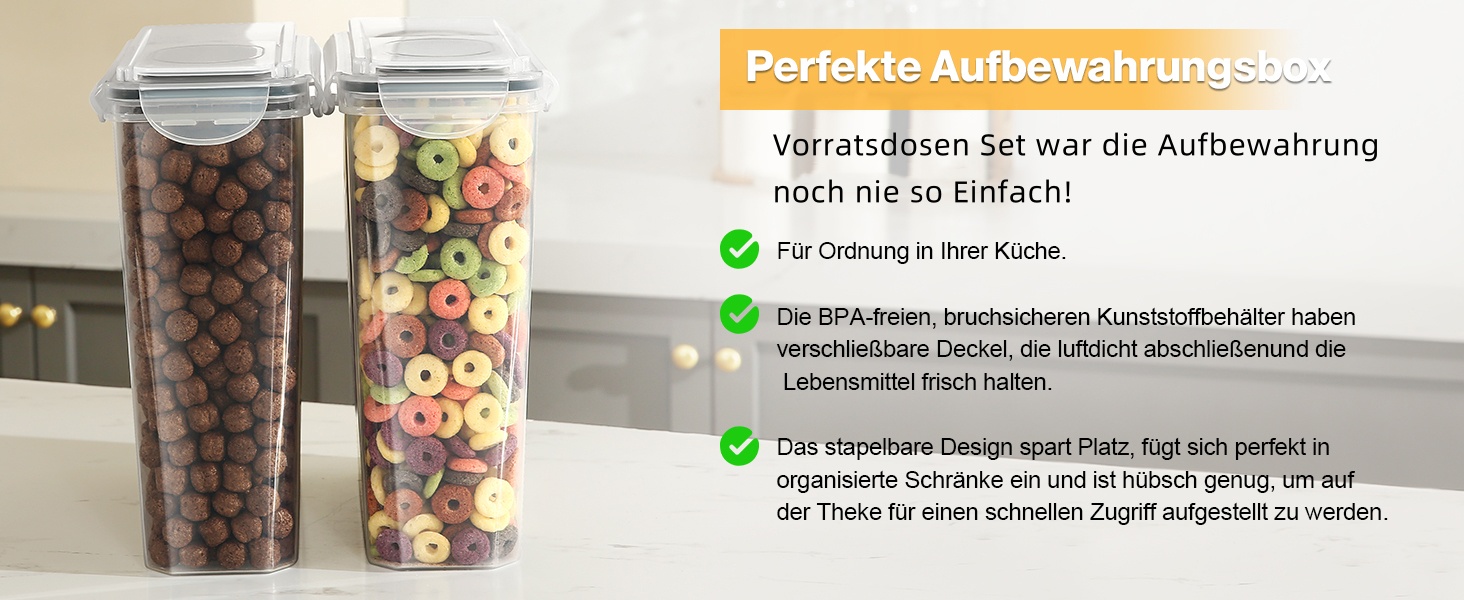 Perfekte Aufbewahrungsbox

Vorratsdosen Set war die Aufbewahrung noch nie so Einfach!

Für Ordnung in Ihrer Küche.

Die BPA-freien, bruchsicheren Kunststoffbehälter haben verschließbare Deckel, die luftdicht abschließenund die Lebensmittel frisch halten.

Das stapelbare Design spart Platz, fügt sich perfekt in organisierte Schränke ein und ist hübsch genug, um auf der Theke für einen schnellen Zugriff aufgestellt zu werden.